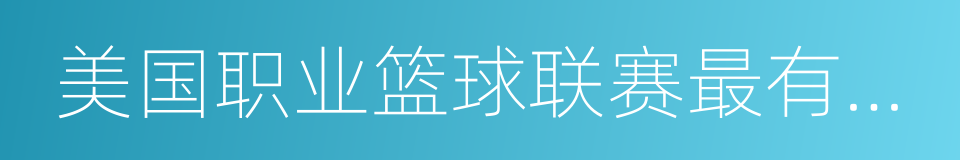 美国职业篮球联赛最有...